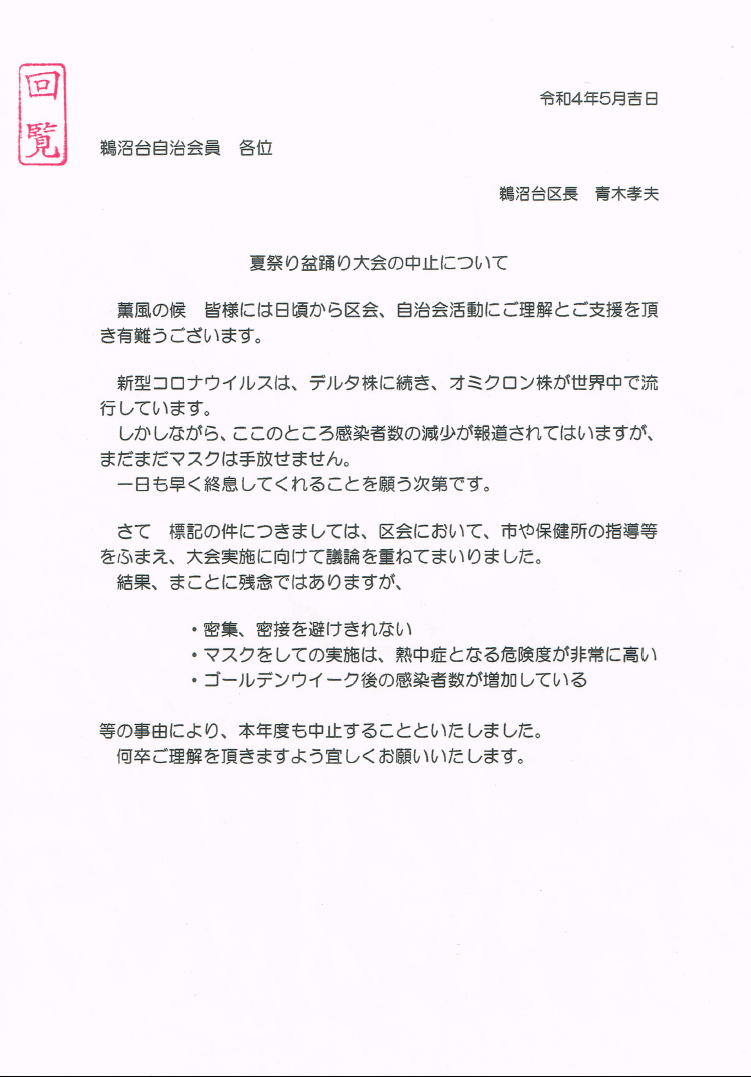 回覧

令和4年5月吉日

鵜沼台自治会員　各位

鵜沼台区長　青木孝夫

夏祭り盆踊り大会の中止について

薫風の候　皆様には日頃から区会、自治会活動にご理解とご支援を頂き有難うございます。

新型コロナウイルスは、デルタ株に続き、オミクロン株が世界中で流行しています。
しかしながら、ここのところ感染者数の減少が報道されてはいますが、まだまだマスクは手放せません。
一日も早く終息してくれることを願う次第です。

さて　標記の件につきましては、区会において、市や保健所の指導等をふまえ、大会実施に向けて議論を重ねてまいりました。
結果、まことに残念ではありますが、

・密集、密接を避けきれない
・マスクをしての実施は、熱中症となる危険度が非常に高い
・ゴールデンウイーク後の感染者数が増加している

等の事由により、本年度も中止することといたしました。
何卒ご理解を頂きますよう宜しくお願いいたします。